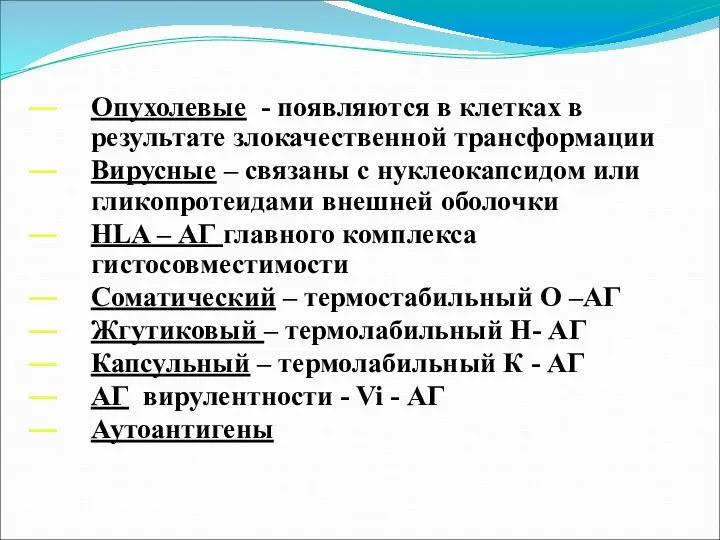 — Опухолевые - появляются в клетках в результате злокачественной трансформации
— Вирусные – связаны с нуклеокапсидом или гликопротеидами внешней оболочки
— HLA – АГ главного комплекса гистосовместимости
— Соматический – термостабильный О –АГ
— Жгутиковый – термолабильный Н- АГ
— Капсульный – термолабильный К - АГ
— АГ вирулентности - Vi - АГ
— Аутоантигены